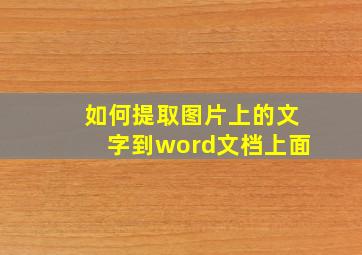 如何提取图片上的文字到word文档上面